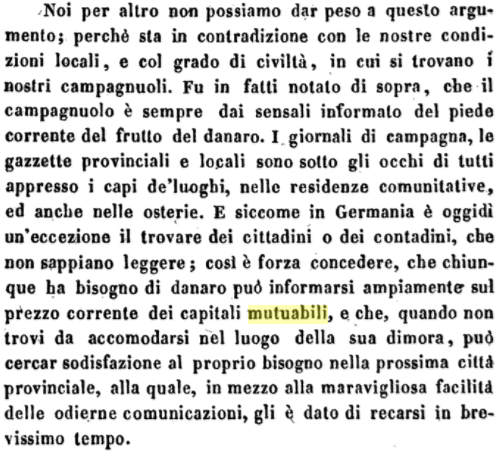 Noi per altro non possiamo dar peso a questo argumento; perchè sta in contradizione con le nostre condizioni locali, e col grado di civiltà, in cui si trovano i nostri campagnuoli. Fu in fatti notato di sopra, che il campagnuolo è sempre dai sensali informato del piede corrente del frutto del danaro. I giornali di campagna, le gazzette provinciali e locali sono sotto gli occhi di tutti appresso i capi de'luoghi, nelle residenze comunitative, ed anche nelle osterie. E siccome in Germania è oggidì un'eccezione il trovare dei cittadini o dei contadini, che non sappiano leggere; così è forza concedere, che chiunque ha bisogno di danaro può informarsi ampiamente sul prezzo corrente dei capitali mutuabili, e che, quando non trovi da accomodarsi nel luogo della sua dimora, può cercar sodisfazione al proprio bisogno nella prossima città provinciale, alla quale, in mezzo alla maravigliosa facilità delle odierne comunicazioni, gli è dato di recarsi in brevissimo tempo.